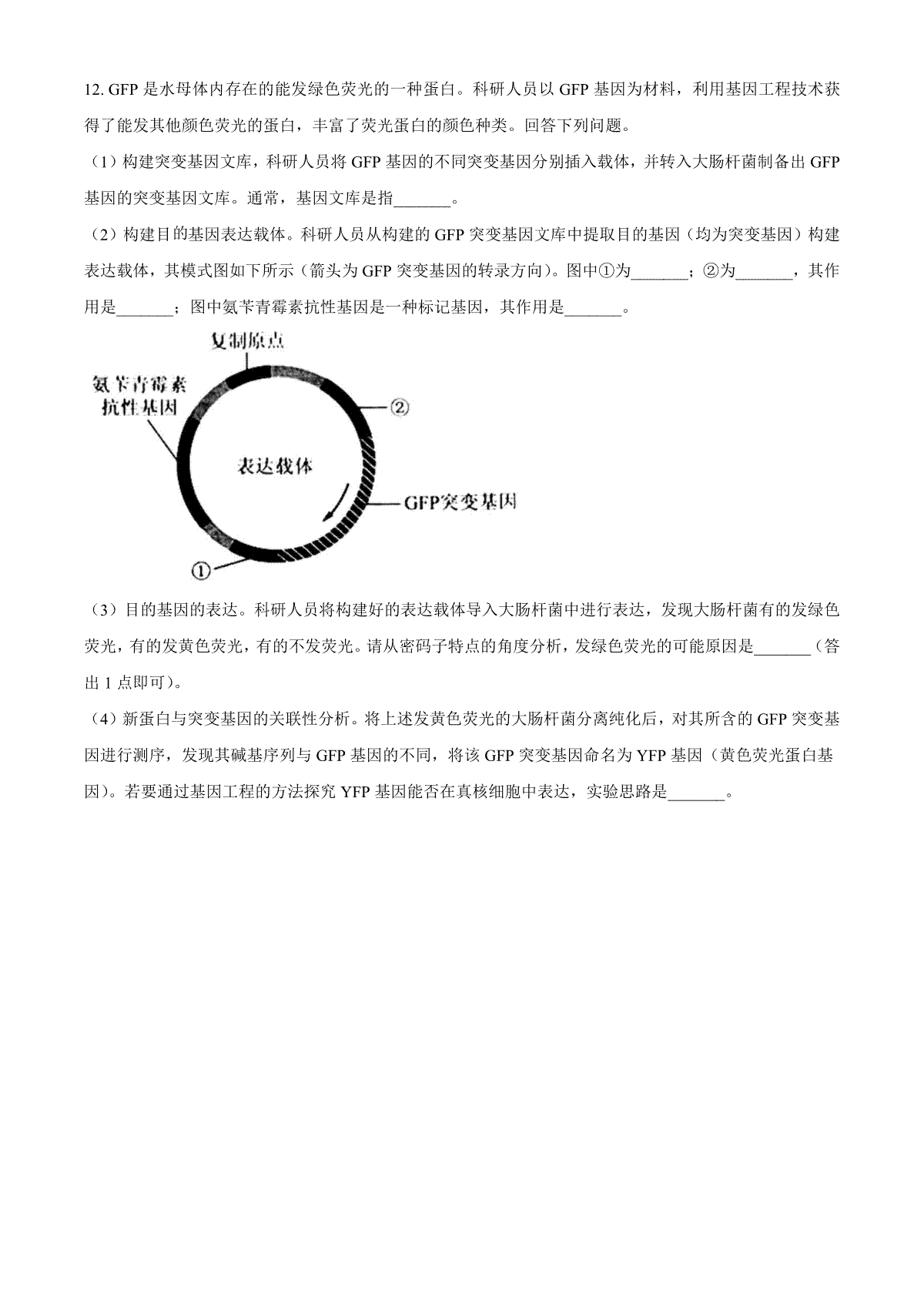 12. GFP 是水母体内存在的能发绿色荧光的一种蛋白。科研人员以 GFP 基因为材料，利用基因工程技术获得了能发其他颜色荧光的蛋白，丰富了荧光蛋白的颜色种类。回答下列问题。

（1）构建突变基因文库，科研人员将 GFP 基因的不同突变基因分别插入载体，并转入大肠杆菌制备出 GFP 基因的突变基因文库。通常，基因文库是指_______。

（2）构建目的基因表达载体。科研人员从构建的 GFP 突变基因文库中提取目的基因（均为突变基因）构建表达载体，其模式图如下所示（箭头为 GFP 突变基因的转录方向）。图中①为_______；②为_______，其作用是_______；图中氨苄青霉素抗性基因是一种标记基因，其作用是_______。

复制原点
氨苄青霉素抗性基因
②
表达载体
GFP突变基因
①

（3）目的基因的表达。科研人员将构建好的表达载体导入大肠杆菌中进行表达，发现大肠杆菌有的发绿色荧光，有的发黄色荧光，有的不发荧光。请从密码子特点的角度分析，发绿色荧光的可能原因是_______（答出 1 点即可）。

（4）新蛋白与突变基因的关联性分析。将上述发黄色荧光的大肠杆菌分离纯化后，对其所含的 GFP 突变基因进行测序，发现其碱基序列与 GFP 基因的不同，将该 GFP 突变基因命名为 YFP 基因（黄色荧光蛋白基因）。若要通过基因工程的方法探究 YFP 基因能否在真核细胞中表达，实验思路是_______。